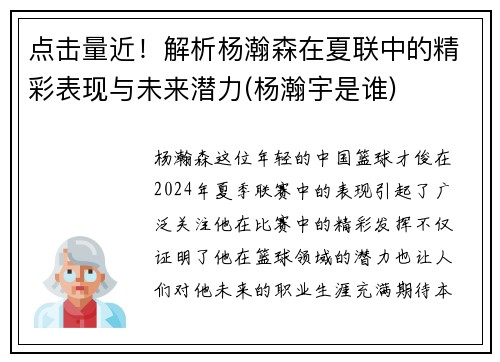 点击量近！解析杨瀚森在夏联中的精彩表现与未来潜力(杨瀚宇是谁)

杨瀚森这位年轻的中国篮球才俊在2024年夏季联赛中的表现引起了广泛关注他在比赛中的精彩发挥不仅证明了他在篮球领域的潜力也让人们对他未来的职业生涯充满期待本